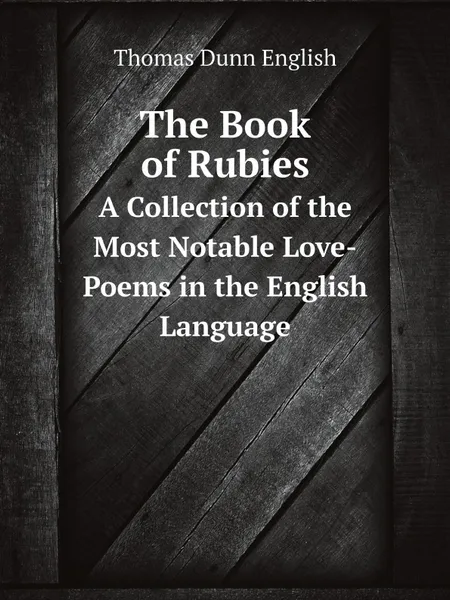 Thomas Dunn English

The Book of Rubies

A Collection of the Most Notable Love-Poems in the English Language